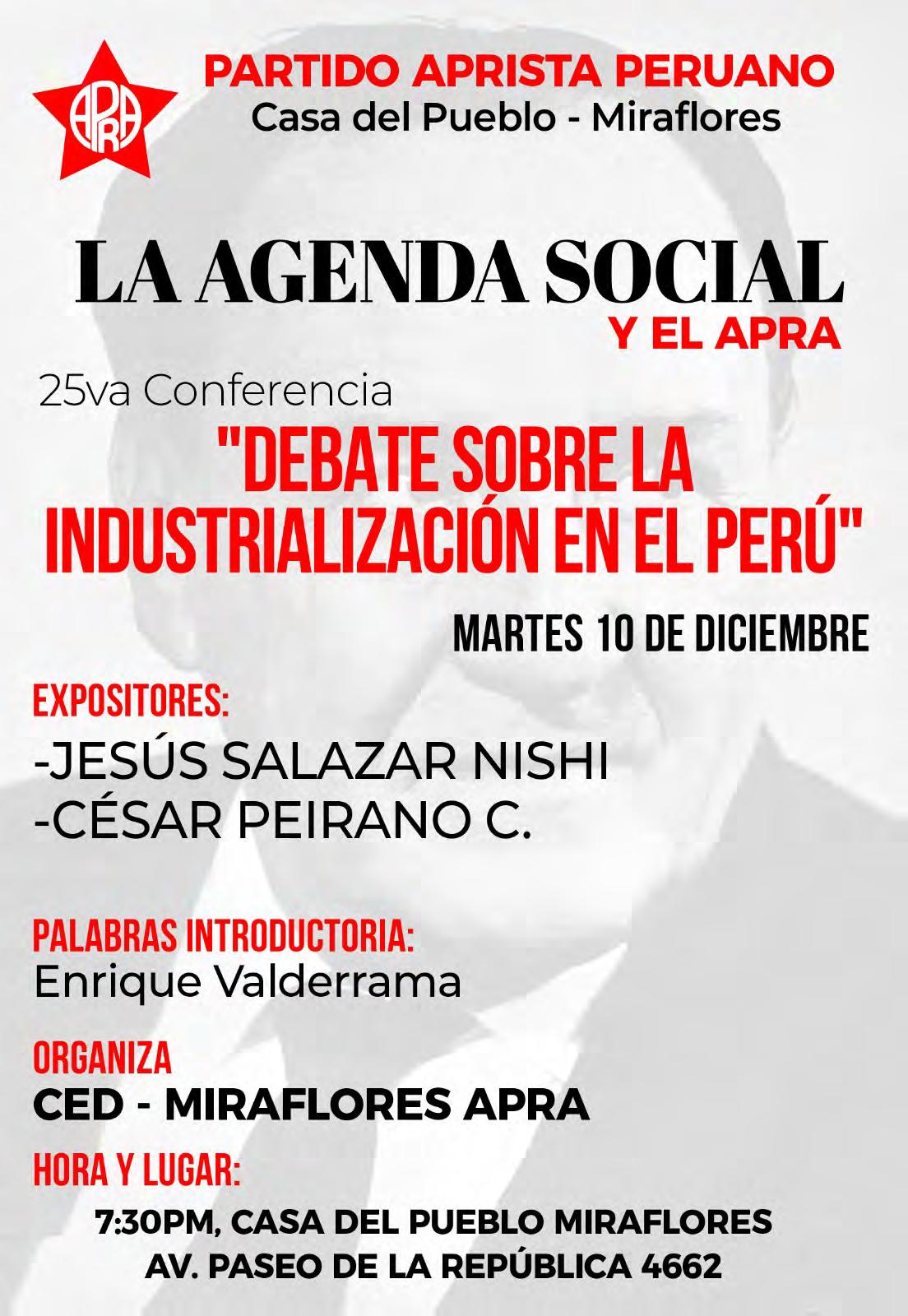 APRA

PARTIDO APRISTA PERUANO
Casa del Pueblo - Miraflores

LA AGENDA SOCIAL
Y EL APRA

25va Conferencia
"DEBATE SOBRE LA INDUSTRIALIZACIÓN EN EL PERÚ"

MARTES 10 DE DICIEMBRE

EXPOSITORES:
-JESÚS SALAZAR NISHI
-CÉSAR PEIRANO C.

PALABRAS INTRODUCTORIA:
Enrique Valderrama

ORGANIZA
CED - MIRAFLORES APRA

HORA Y LUGAR:
7:30PM, CASA DEL PUEBLO MIRAFLORES
AV. PASEO DE LA REPÚBLICA 4662